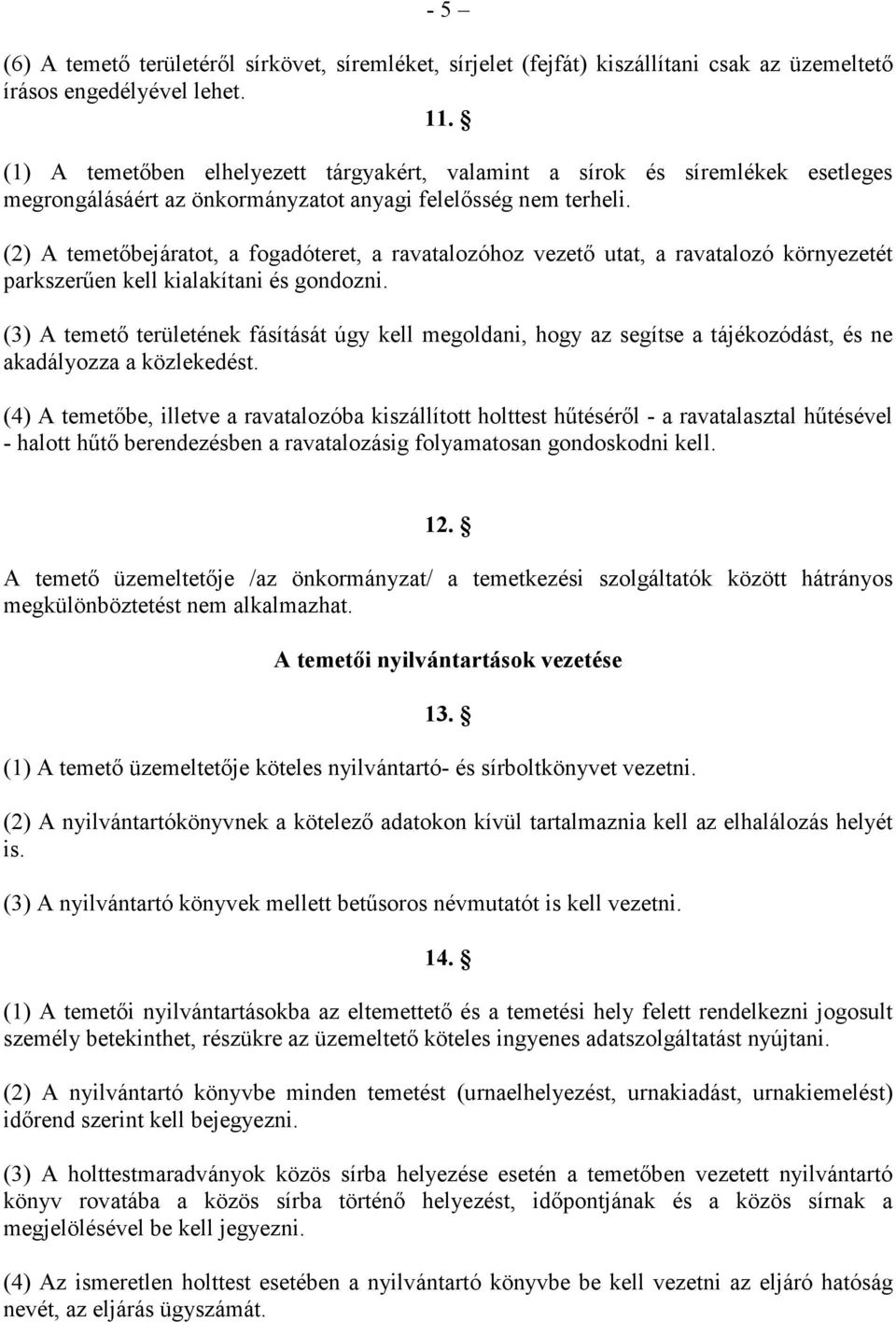 - 5 –

(6) A temető területéről sírkövet, síremléket, sírjelet (fejfát) kiszállítani csak az üzemeltető írásos engedélyével lehet.

11. §

(1) A temetőben elhelyezett tárgyakért, valamint a sírok és síremlékek esetleges megrongálásáért az önkormányzatot anyagi felelősség nem terheli.

(2) A temetőbejáratot, a fogadóteret, a ravatalozóhoz vezető utat, a ravatalozó környezetét parkszerűen kell kialakítani és gondozni.

(3) A temető területének fásítását úgy kell megoldani, hogy az segítse a tájékozódást, és ne akadályozza a közlekedést.

(4) A temetőbe, illetve a ravatalozóba kiszállított holttest hűtéséről - a ravatalasztal hűtésével - halott hűtő berendezésben a ravatalozásig folyamatosan gondoskodni kell.

12. §

A temető üzemeltetője /az önkormányzat/ a temetkezési szolgáltatók között hátrányos megkülönböztetést nem alkalmazhat.

A temetői nyilvántartások vezetése

13. §

(1) A temető üzemeltetője köteles nyilvántartó- és sírboltkönyvet vezetni.

(2) A nyilvántartókönyvnek a kötelező adatokon kívül tartalmaznia kell az elhalálozás helyét is.

(3) A nyilvántartó könyvek mellett betűsoros névmutatót is kell vezetni.

14. §

(1) A temetői nyilvántartásokba az eltemettető és a temetési hely felett rendelkezni jogosult személy betekinthet, részükre az üzemeltető köteles ingyenes adatszolgáltatást nyújtani.

(2) A nyilvántartó könyvbe minden temetést (urnaelhelyezést, urnakiadást, urnakiemelést) időrend szerint kell bejegyezni.

(3) A holttestmaradványok közös sírba helyezése esetén a temetőben vezetett nyilvántartó könyv rovatába a közös sírba történő helyezést, időpontjának és a közös sírnak a megjelölésével be kell jegyezni.

(4) Az ismeretlen holttest esetében a nyilvántartó könyvbe be kell vezetni az eljáró hatóság nevét, az eljárás ügyszámát.